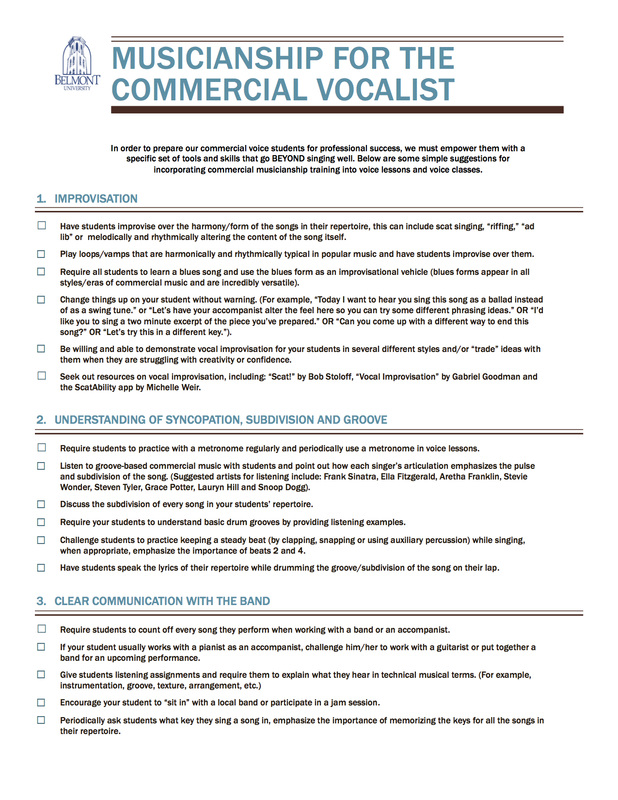 BELMONT UNIVERSITY

MUSICIANSHIP FOR THE COMMERCIAL VOCALIST

In order to prepare our commercial voice students for professional success, we must empower them with a specific set of tools and skills that go BEYOND singing well. Below are some simple suggestions for incorporating commercial musicianship training into voice lessons and voice classes.

1. IMPROVISATION

☐ Have students improvise over the harmony/form of the songs in their repertoire, this can include scat singing, "riffing," "ad lib" or melodically and rhythmically altering the content of the song itself.

☐ Play loops/vamps that are harmonically and rhythmically typical in popular music and have students improvise over them.

☐ Require all students to learn a blues song and use the blues form as an improvisational vehicle (blues forms appear in all styles/eras of commercial music and are incredibly versatile).

☐ Change things up on your student without warning. (For example, "Today I want to hear you sing this song as a ballad instead of as a swing tune." or "Let's have your accompanist alter the feel here so you can try some different phrasing ideas." OR "I'd like you to sing a two minute excerpt of the piece you've prepared." OR "Can you come up with a different way to end this song?" OR "Let's try this in a different key.").

☐ Be willing and able to demonstrate vocal improvisation for your students in several different styles and/or "trade" ideas with them when they are struggling with creativity or confidence.

☐ Seek out resources on vocal improvisation, including: "Scat!" by Bob Stoloff, "Vocal Improvisation" by Gabriel Goodman and the ScatAbility app by Michelle Weir.

2. UNDERSTANDING OF SYNCOPATION, SUBDIVISION AND GROOVE

☐ Require students to practice with a metronome regularly and periodically use a metronome in voice lessons.

☐ Listen to groove-based commercial music with students and point out how each singer's articulation emphasizes the pulse and subdivision of the song. (Suggested artists for listening include: Frank Sinatra, Ella Fitzgerald, Aretha Franklin, Stevie Wonder, Steven Tyler, Grace Potter, Lauryn Hill and Snoop Dogg).

☐ Discuss the subdivision of every song in your students' repertoire.

☐ Require your students to understand basic drum grooves by providing listening examples.

☐ Challenge students to practice keeping a steady beat (by clapping, snapping or using auxiliary percussion) while singing, when appropriate, emphasize the importance of beats 2 and 4.

☐ Have students speak the lyrics of their repertoire while drumming the groove/subdivision of the song on their lap.

3. CLEAR COMMUNICATION WITH THE BAND

☐ Require students to count off every song they perform when working with a band or an accompanist.

☐ If your student usually works with a pianist as an accompanist, challenge him/her to work with a guitarist or put together a band for an upcoming performance.

☐ Give students listening assignments and require them to explain what they hear in technical musical terms. (For example, instrumentation, groove, texture, arrangement, etc.)

☐ Encourage your student to "sit in" with a local band or participate in a jam session.

☐ Periodically ask students what key they sing a song in, emphasize the importance of memorizing the keys for all the songs in their repertoire.